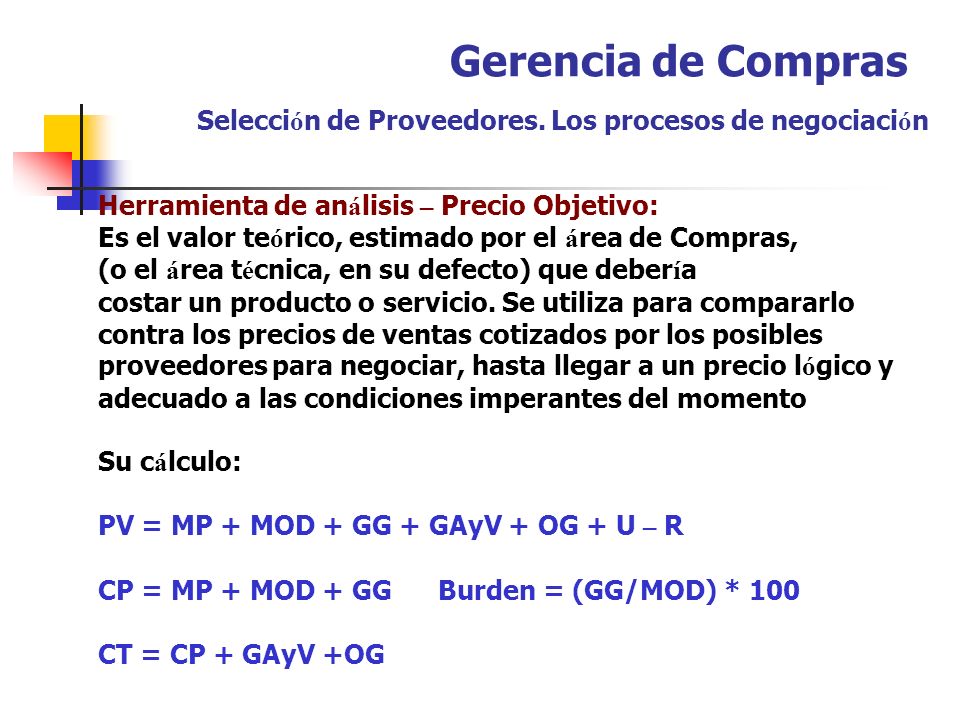 Gerencia de Compras

Selección de Proveedores. Los procesos de negociación

Herramienta de análisis – Precio Objetivo:
Es el valor teórico, estimado por el área de Compras, (o el área técnica, en su defecto) que debería costar un producto o servicio. Se utiliza para compararlo contra los precios de ventas cotizados por los posibles proveedores para negociar, hasta llegar a un precio lógico y adecuado a las condiciones imperantes del momento

Su cálculo:

PV = MP + MOD + GG + GAyV + OG + U – R

CP = MP + MOD + GG     Burden = (GG/MOD) * 100

CT = CP + GAyV +OG